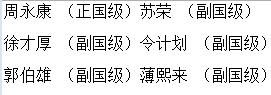 周永康 （正国级）苏荣 （副国级）
徐才厚 （副国级）令计划 （副国级）
郭伯雄 （副国级）薄熙来 （副国级）